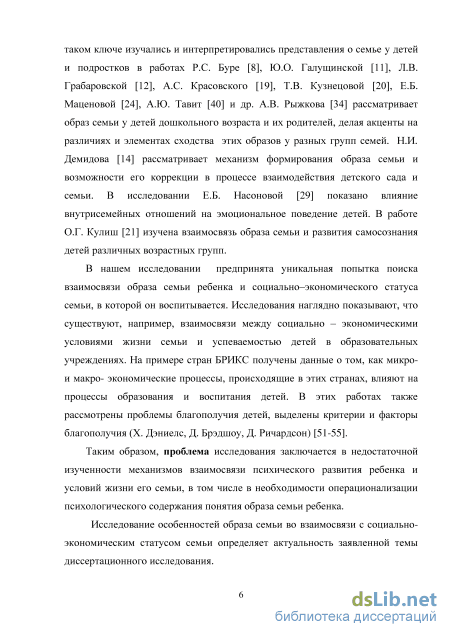 таком ключе изучались и интерпретировались представления о семье у детей и подростков в работах Р.С. Буре [8], Ю.О. Галущинской [11], Л.В. Грабаровской [12], А.С. Красовского [19], Т.В. Кузнецовой [20], Е.Б. Маценовой [24], А.Ю. Тавит [40] и др. А.В. Рыжкова [34] рассматривает образ семьи у детей дошкольного возраста и их родителей, делая акценты на различиях и элементах сходства этих образов у разных групп семей. Н.И. Демидова [14] рассматривает механизм формирования образа семьи и возможности его коррекции в процессе взаимодействия детского сада и семьи. В исследовании Е.Б. Насоновой [29] показано влияние внутрисемейных отношений на эмоциональное поведение детей. В работе О.Г. Кулиш [21] изучена взаимосвязь образа семьи и развития самосознания детей различных возрастных групп.

В нашем исследовании предпринята уникальная попытка поиска взаимосвязи образа семьи ребенка и социально–экономического статуса семьи, в которой он воспитывается. Исследования наглядно показывают, что существуют, например, взаимосвязи между социально – экономическими условиями жизни семьи и успеваемостью детей в образовательных учреждениях. На примере стран БРИКС получены данные о том, как микро- и макро- экономические процессы, происходящие в этих странах, влияют на процессы образования и воспитания детей. В этих работах также рассмотрены проблемы благополучия детей, выделены критерии и факторы благополучия (Х. Дэниелс, Д. Брэдшоу, Д. Ричардсон) [51-55].

Таким образом, **проблема** исследования заключается в недостаточной изученности механизмов взаимосвязи психического развития ребенка и условий жизни его семьи, в том числе в необходимости операционализации психологического содержания понятия образа семьи ребенка.

Исследование особенностей образа семьи во взаимосвязи с социально-экономическим статусом семьи определяет актуальность заявленной темы диссертационного исследования.

6

dsLib.net
библиотека диссертаций